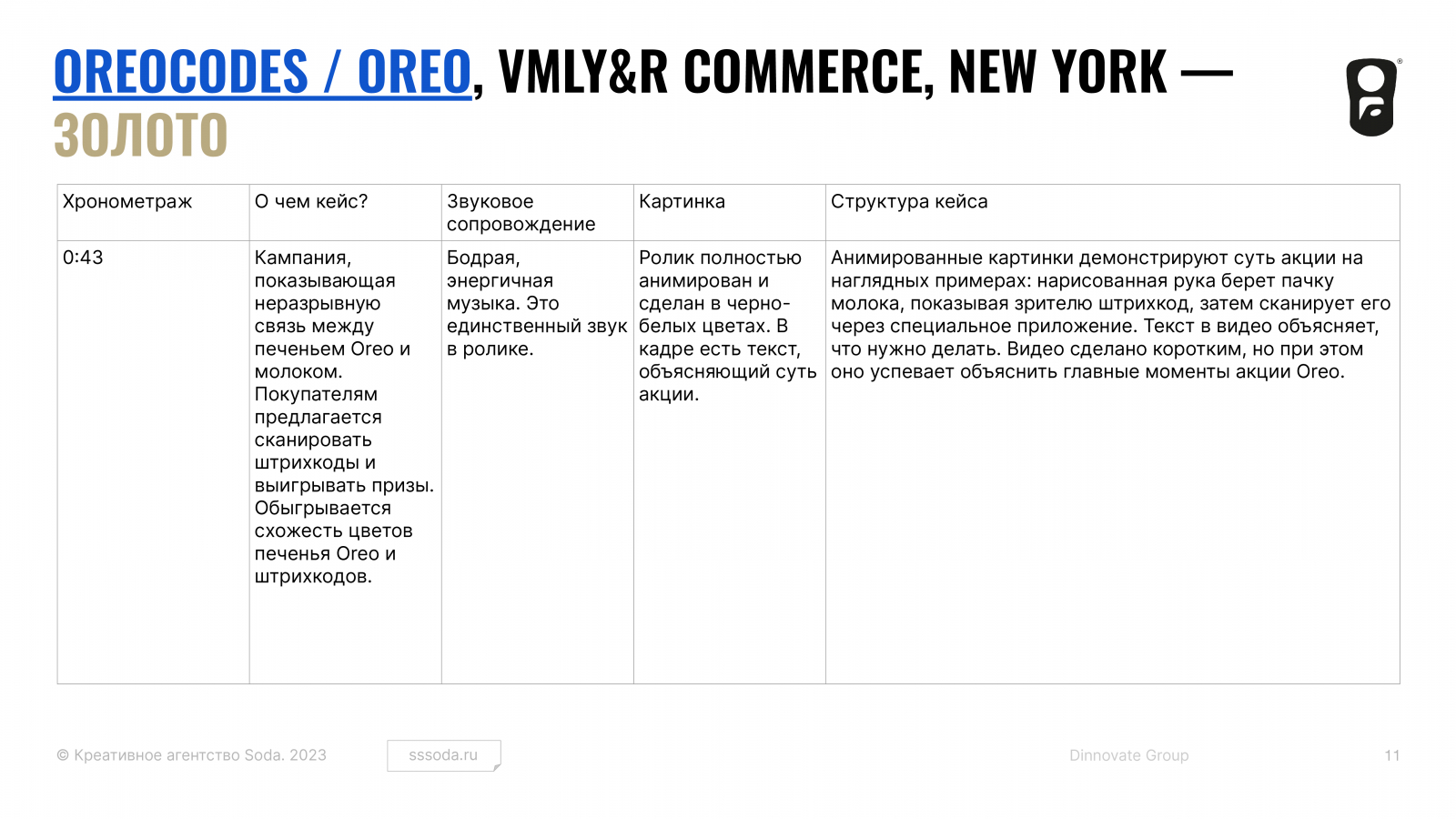 OREOCODES / OREO, VMLY&R COMMERCE, NEW YORK — ЗОЛОТО

| Хронометраж | О чем кейс? | Звуковое сопровождение | Картинка | Структура кейса |
|---|---|---|---|---|
| 0:43 | Кампания, показывающая неразрывную связь между печеньем Oreo и молоком. Покупателям предлагается сканировать штрихкоды и выигрывать призы. Обыгрывается схожесть цветов печенья Oreo и штрихкодов. | Бодрая, энергичная музыка. Это единственный звук в ролике. | Ролик полностью анимирован и сделан в черно-белых цветах. В кадре есть текст, объясняющий суть акции. | Анимированные картинки демонстрируют суть акции на наглядных примерах: нарисованная рука берет пачку молока, показывая зрителю штрихкод, затем сканирует его через специальное приложение. Текст в видео объясняет, что нужно делать. Видео сделано коротким, но при этом оно успевает объяснить главные моменты акции Oreo. |

© Креативное агентство Soda. 2023

sssoda.ru

Dinnovate Group

11